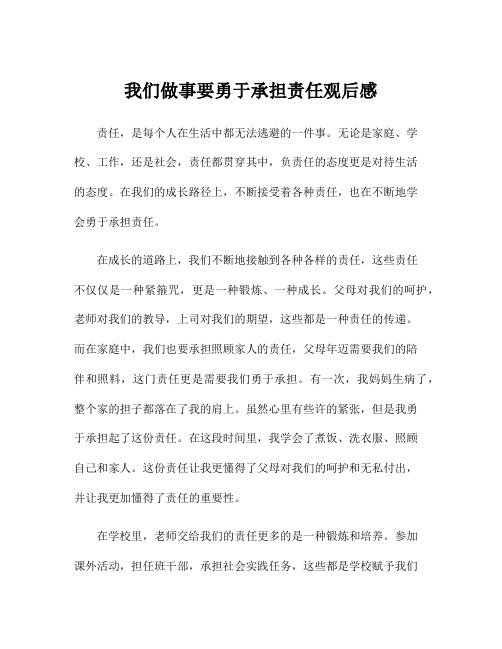 我们做事要勇于承担责任观后感

责任，是每个人在生活中都无法逃避的一件事。无论是家庭、学校、工作，还是社会，责任都贯穿其中，负责任的态度更是对待生活的态度。在我们的成长路径上，不断接受着各种责任，也在不断地学会勇于承担责任。

在成长的道路上，我们不断地接触到各种各样的责任，这些责任不仅仅是一种紧箍咒，更是一种锻炼、一种成长。父母对我们的呵护，老师对我们的教导，上司对我们的期望，这些都是一种责任的传递。而在家庭中，我们也要承担照顾家人的责任，父母年迈需要我们的陪伴和照料，这门责任更是需要我们勇于承担。有一次，我妈妈生病了，整个家的担子都落在了我的肩上。虽然心里有些许的紧张，但是我勇于承担起了这份责任。在这段时间里，我学会了煮饭、洗衣服、照顾自己和家人。这份责任让我更懂得了父母对我们的呵护和无私付出，并让我更加懂得了责任的重要性。

在学校里，老师交给我们的责任更多的是一种锻炼和培养。参加课外活动，担任班干部，承担社会实践任务，这些都是学校赋予我们